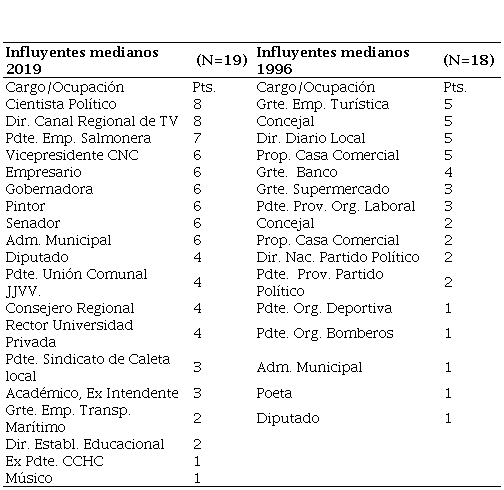 | Influyentes medianos 2019 | (N=19) | Influyentes medianos 1996 | (N=18) |
|---|---|---|---|
| Cargo/Ocupación | Pts. | Cargo/Ocupación | Pts. |
| Cientista Político | 8 | Grte. Emp. Turística | 5 |
| Dir. Canal Regional de TV | 8 | Concejal | 5 |
| Pdte. Emp. Salmonera | 7 | Dir. Diario Local | 5 |
| Vicepresidente CNC | 6 | Prop. Casa Comercial | 5 |
| Empresario | 6 | Grte. Banco | 4 |
| Gobernadora | 6 | Grte. Supermercado | 3 |
| Pintor | 6 | Pdte. Prov. Org. Laboral | 3 |
| Senador | 6 | Concejal | 2 |
| Adm. Municipal | 6 | Prop. Casa Comercial | 2 |
| Diputado | 4 | Dir. Nac. Partido Político | 2 |
| Pdte. Unión Comunal JJVV. | 4 | Pdte. Prov. Partido Político | 2 |
| Consejero Regional | 4 | Pdte. Org. Deportiva | 1 |
| Rector Universidad Privada | 4 | Pdte. Org. Bomberos | 1 |
| Pdte. Sindicato de Caleta local | 3 | Adm. Municipal | 1 |
| Académico, Ex Intendente | 3 | Poeta | 1 |
| Grte. Emp. Transp. Marítimo | 2 | Diputado | 1 |
| Dir. Establ. Educacional | 2 | | |
| Ex Pdte. CCHC | 1 | | |
| Músico | 1 | | |